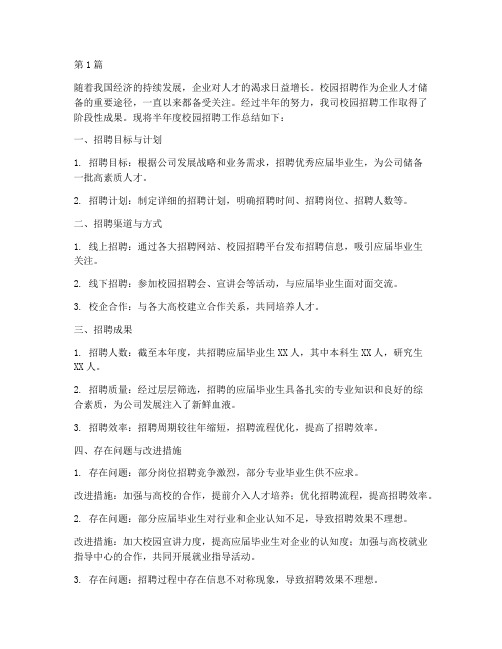 第1篇

随着我国经济的持续发展，企业对人才的渴求日益增长。校园招聘作为企业人才储备的重要途径，一直以来都备受关注。经过半年的努力，我司校园招聘工作取得了阶段性成果。现将半年度校园招聘工作总结如下：

一、招聘目标与计划

1. 招聘目标：根据公司发展战略和业务需求，招聘优秀应届毕业生，为公司储备一批高素质人才。

2. 招聘计划：制定详细的招聘计划，明确招聘时间、招聘岗位、招聘人数等。

二、招聘渠道与方式

1. 线上招聘：通过各大招聘网站、校园招聘平台发布招聘信息，吸引应届毕业生关注。

2. 线下招聘：参加校园招聘会、宣讲会等活动，与应届毕业生面对面交流。

3. 校企合作：与各大高校建立合作关系，共同培养人才。

三、招聘成果

1. 招聘人数：截至本年度，共招聘应届毕业生XX人，其中本科生XX人，研究生XX人。

2. 招聘质量：经过层层筛选，招聘的应届毕业生具备扎实的专业知识和良好的综合素质，为公司发展注入了新鲜血液。

3. 招聘效率：招聘周期较往年缩短，招聘流程优化，提高了招聘效率。

四、存在问题与改进措施

1. 存在问题：部分岗位招聘竞争激烈，部分专业毕业生供不应求。

改进措施：加强与高校的合作，提前介入人才培养；优化招聘流程，提高招聘效率。

2. 存在问题：部分应届毕业生对行业和企业认知不足，导致招聘效果不理想。

改进措施：加大校园宣讲力度，提高应届毕业生对企业的认知度；加强与高校就业指导中心的合作，共同开展就业指导活动。

3. 存在问题：招聘过程中存在信息不对称现象，导致招聘效果不理想。